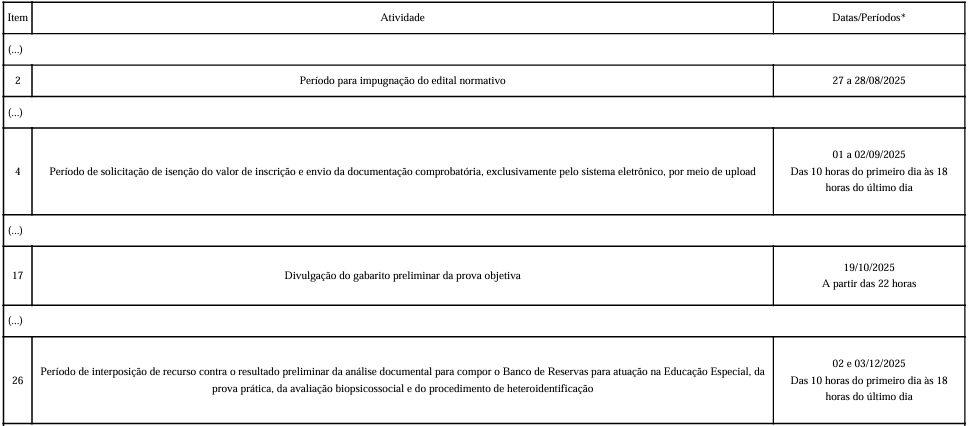 | Item | Atividade | Datas/Períodos* |
|---|---|---|
| (...) | | |
| 2 | Período para impugnação do edital normativo | 27 a 28/08/2025 |
| (...) | | |
| 4 | Período de solicitação de isenção do valor de inscrição e envio da documentação comprobatória, exclusivamente pelo sistema eletrônico, por meio de upload | 01 a 02/09/2025 Das 10 horas do primeiro dia às 18 horas do último dia |
| (...) | | |
| 17 | Divulgação do gabarito preliminar da prova objetiva | 19/10/2025 A partir das 22 horas |
| (...) | | |
| 26 | Período de interposição de recurso contra o resultado preliminar da análise documental para compor o Banco de Reservas para atuação na Educação Especial, da prova prática, da avaliação biopsicossocial e do procedimento de heteroidentificação | 02 e 03/12/2025 Das 10 horas do primeiro dia às 18 horas do último dia |